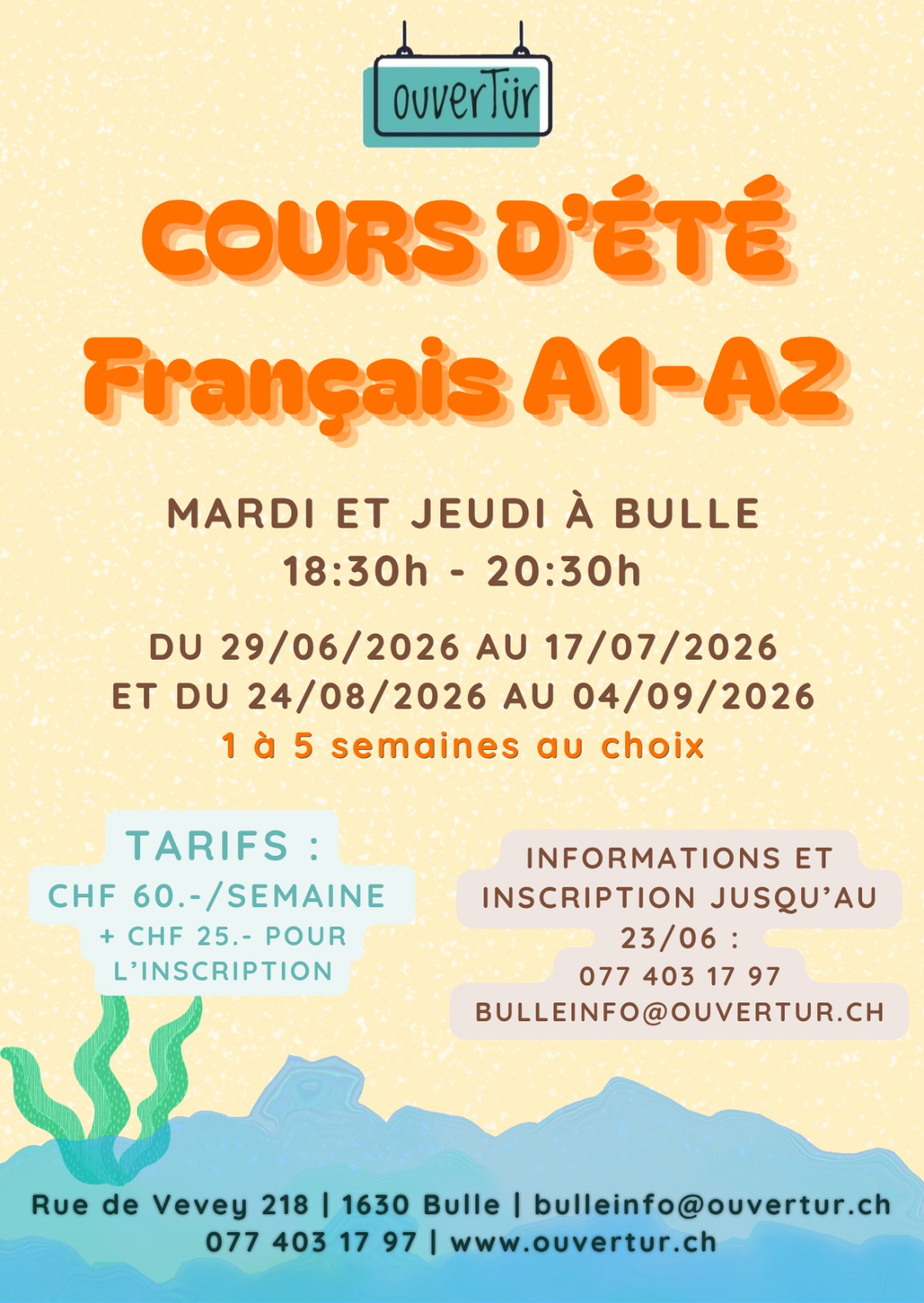 ouverTür

COURS D'ÉTÉ
Français A1-A2

MARDI ET JEUDI À BULLE
18:30h - 20:30h

DU 29/06/2026 AU 17/07/2026
ET DU 24/08/2026 AU 04/09/2026
1 à 5 semaines au choix

TARIFS :
CHF 60.-/SEMAINE
+ CHF 25.- POUR L'INSCRIPTION

INFORMATIONS ET INSCRIPTION JUSQU'AU 23/06 :
077 403 17 97
BULLEINFO@OUVERTUR.CH

Rue de Vevey 218 | 1630 Bulle | bulleinfo@ouvertur.ch
077 403 17 97 | www.ouvertur.ch